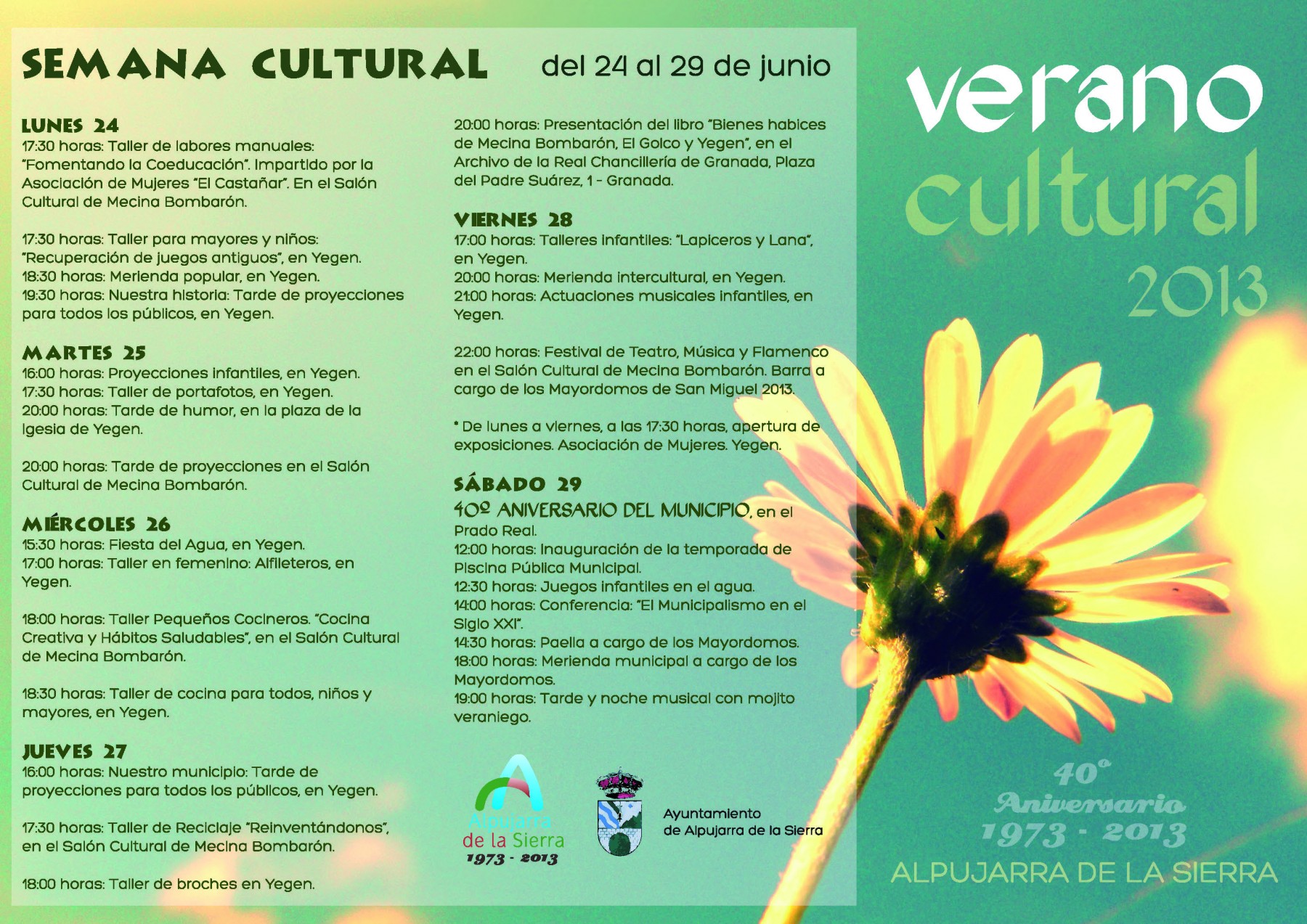 SEMANA CULTURAL del 24 al 29 de junio

LUNES 24
17:30 horas: Taller de labores manuales: "Fomentando la Coeducación". Impartido por la Asociación de Mujeres "El Castañar". En el Salón Cultural de Mecina Bombarón.

17:30 horas: Taller para mayores y niños: "Recuperación de juegos antiguos", en Yegen.
18:30 horas: Merienda popular, en Yegen.
19:30 horas: Nuestra historia: Tarde de proyecciones para todos los públicos, en Yegen.

MARTES 25
16:00 horas: Proyecciones infantiles, en Yegen.
17:30 horas: Taller de portafotos, en Yegen.
20:00 horas: Tarde de humor, en la plaza de la Igesia de Yegen.

20:00 horas: Tarde de proyecciones en el Salón Cultural de Mecina Bombarón.

MIÉRCOLES 26
15:30 horas: Fiesta del Agua, en Yegen.
17:00 horas: Taller en femenino: Alfileteros, en Yegen.

18:00 horas: Taller Pequeños Cocineros. "Cocina Creativa y Hábitos Saludables", en el Salón Cultural de Mecina Bombarón.

18:30 horas: Taller de cocina para todos, niños y mayores, en Yegen.

JUEVES 27
16:00 horas: Nuestro municipio: Tarde de proyecciones para todos los públicos, en Yegen.

17:30 horas: Taller de Reciclaje "Reinventándonos", en el Salón Cultural de Mecina Bombarón.

18:00 horas: Taller de broches en Yegen.

20:00 horas: Presentación del libro "Bienes habices de Mecina Bombarón, El Golco y Yegen", en el Archivo de la Real Chancillería de Granada, Plaza del Padre Suárez, 1 - Granada.

VIERNES 28
17:00 horas: Talleres infantiles: "Lapiceros y Lana", en Yegen.
20:00 horas: Merienda intercultural, en Yegen.
21:00 horas: Actuaciones musicales infantiles, en Yegen.

22:00 horas: Festival de Teatro, Música y Flamenco en el Salón Cultural de Mecina Bombarón. Barra a cargo de los Mayordomos de San Miguel 2013.

* De lunes a viernes, a las 17:30 horas, apertura de exposiciones. Asociación de Mujeres. Yegen.

SÁBADO 29
40º ANIVERSARIO DEL MUNICIPIO, en el Prado Real.
12:00 horas: Inauguración de la temporada de Piscina Pública Municipal.
12:30 horas: Juegos infantiles en el agua.
14:00 horas: Conferencia: "El Municipalismo en el Siglo XXI".
14:30 horas: Paella a cargo de los Mayordomos.
18:00 horas: Merienda municipal a cargo de los Mayordomos.
19:00 horas: Tarde y noche musical con mojito veraniego.

Alpujarra de la Sierra 1973 - 2013

Ayuntamiento de Alpujarra de la Sierra

verano cultural 2013

40º Aniversario 1973 - 2013
ALPUJARRA DE LA SIERRA